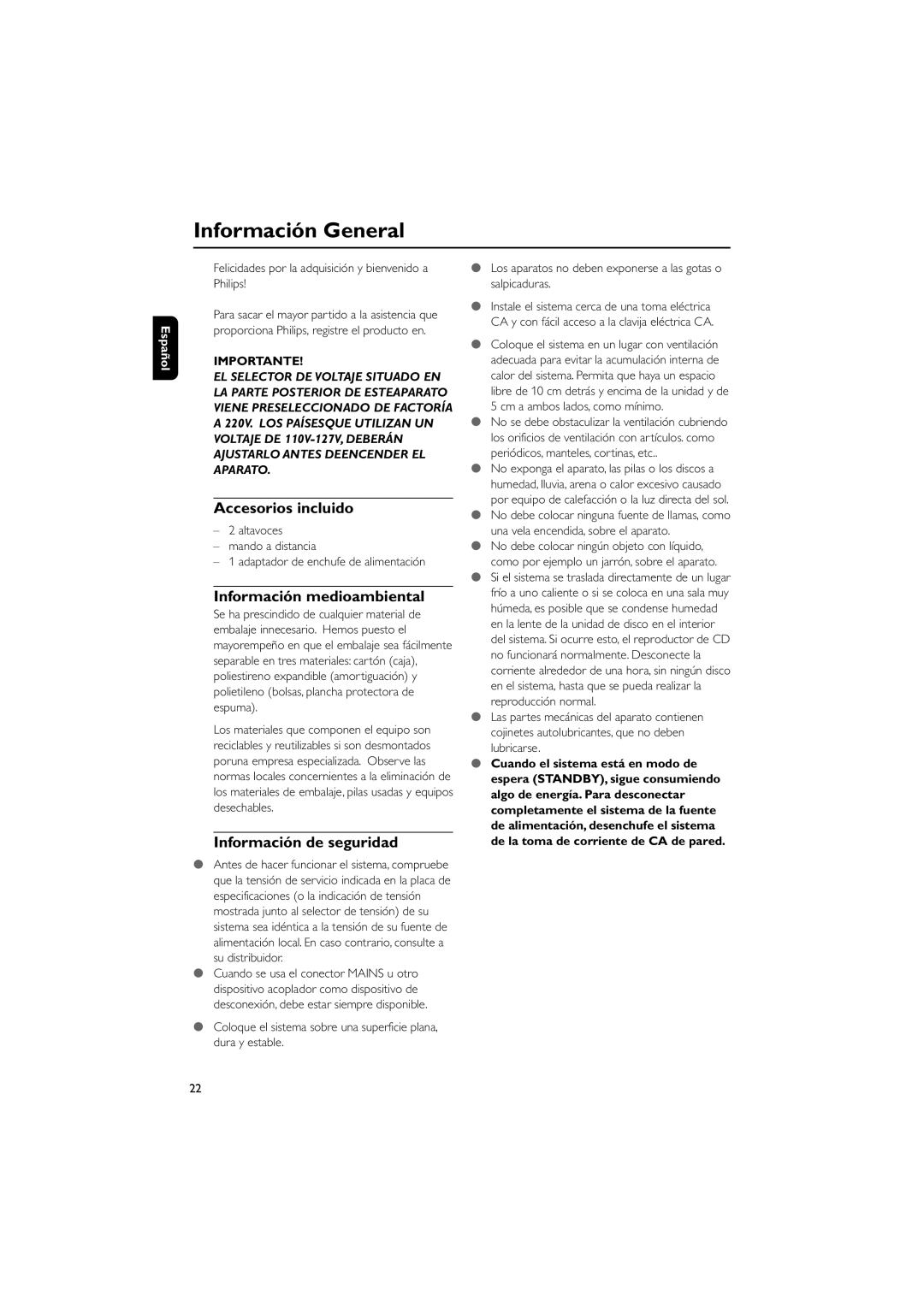 Información General

Español

Felicidades por la adquisición y bienvenido a Philips!

Para sacar el mayor partido a la asistencia que proporciona Philips, registre el producto en.

IMPORTANTE!

EL SELECTOR DE VOLTAJE SITUADO EN LA PARTE POSTERIOR DE ESTEAPARATO VIENE PRESELECCIONADO DE FACTORÍA A 220V. LOS PAÍSESQUE UTILIZAN UN VOLTAJE DE 110V-127V, DEBERÁN AJUSTARLO ANTES DEENCENDER EL APARATO.

Accesorios incluido

– 2 altavoces
– mando a distancia
– 1 adaptador de enchufe de alimentación

Información medioambiental

Se ha prescindido de cualquier material de embalaje innecesario. Hemos puesto el mayorempeño en que el embalaje sea fácilmente separable en tres materiales: cartón (caja), poliestireno expandible (amortiguación) y polietileno (bolsas, plancha protectora de espuma).

Los materiales que componen el equipo son reciclables y reutilizables si son desmontados poruna empresa especializada. Observe las normas locales concernientes a la eliminación de los materiales de embalaje, pilas usadas y equipos desechables.

Información de seguridad

● Antes de hacer funcionar el sistema, compruebe que la tensión de servicio indicada en la placa de especificaciones (o la indicación de tensión mostrada junto al selector de tensión) de su sistema sea idéntica a la tensión de su fuente de alimentación local. En caso contrario, consulte a su distribuidor.
● Cuando se usa el conector MAINS u otro dispositivo acoplador como dispositivo de desconexión, debe estar siempre disponible.
● Coloque el sistema sobre una superficie plana, dura y estable.
● Los aparatos no deben exponerse a las gotas o salpicaduras.
● Instale el sistema cerca de una toma eléctrica CA y con fácil acceso a la clavija eléctrica CA.
● Coloque el sistema en un lugar con ventilación adecuada para evitar la acumulación interna de calor del sistema. Permita que haya un espacio libre de 10 cm detrás y encima de la unidad y de 5 cm a ambos lados, como mínimo.
● No se debe obstaculizar la ventilación cubriendo los orificios de ventilación con artículos. como periódicos, manteles, cortinas, etc..
● No exponga el aparato, las pilas o los discos a humedad, lluvia, arena o calor excesivo causado por equipo de calefacción o la luz directa del sol.
● No debe colocar ninguna fuente de llamas, como una vela encendida, sobre el aparato.
● No debe colocar ningún objeto con líquido, como por ejemplo un jarrón, sobre el aparato.
● Si el sistema se traslada directamente de un lugar frío a uno caliente o si se coloca en una sala muy húmeda, es posible que se condense humedad en la lente de la unidad de disco en el interior del sistema. Si ocurre esto, el reproductor de CD no funcionará normalmente. Desconecte la corriente alrededor de una hora, sin ningún disco en el sistema, hasta que se pueda realizar la reproducción normal.
● Las partes mecánicas del aparato contienen cojinetes autolubricantes, que no deben lubricarse.
● Cuando el sistema está en modo de espera (STANDBY), sigue consumiendo algo de energía. Para desconectar completamente el sistema de la fuente de alimentación, desenchufe el sistema de la toma de corriente de CA de pared.

22